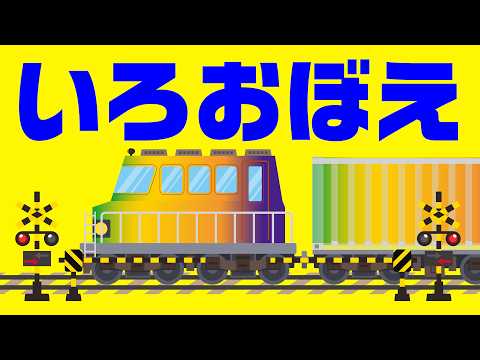 いろおぼえ